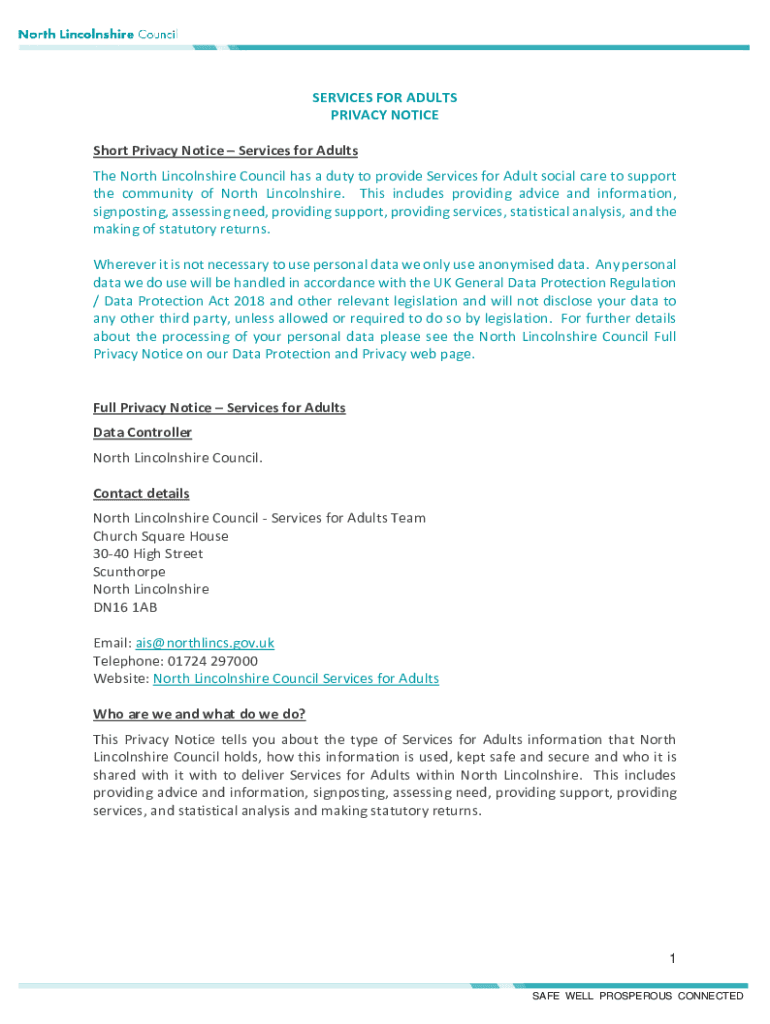 North Lincolnshire Council

SERVICES FOR ADULTS
PRIVACY NOTICE

Short Privacy Notice – Services for Adults

The North Lincolnshire Council has a duty to provide Services for Adult social care to support the community of North Lincolnshire. This includes providing advice and information, signposting, assessing need, providing support, providing services, statistical analysis, and the making of statutory returns.

Wherever it is not necessary to use personal data we only use anonymised data. Any personal data we do use will be handled in accordance with the UK General Data Protection Regulation / Data Protection Act 2018 and other relevant legislation and will not disclose your data to any other third party, unless allowed or required to do so by legislation. For further details about the processing of your personal data please see the North Lincolnshire Council Full Privacy Notice on our Data Protection and Privacy web page.

Full Privacy Notice – Services for Adults

Data Controller

North Lincolnshire Council.

Contact details

North Lincolnshire Council - Services for Adults Team
Church Square House
30-40 High Street
Scunthorpe
North Lincolnshire
DN16 1AB

Email: ais@northlincs.gov.uk
Telephone: 01724 297000
Website: North Lincolnshire Council Services for Adults

Who are we and what do we do?

This Privacy Notice tells you about the type of Services for Adults information that North Lincolnshire Council holds, how this information is used, kept safe and secure and who it is shared with it with to deliver Services for Adults within North Lincolnshire. This includes providing advice and information, signposting, assessing need, providing support, providing services, and statistical analysis and making statutory returns.

1

SAFE WELL PROSPEROUS CONNECTED